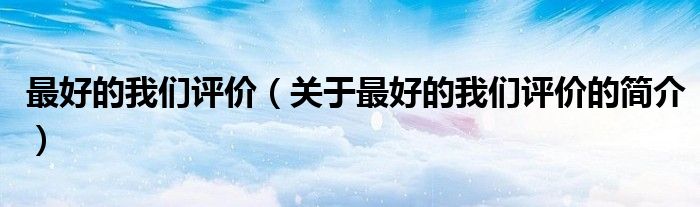 最好的我们评价（关于最好的我们评价的简介）